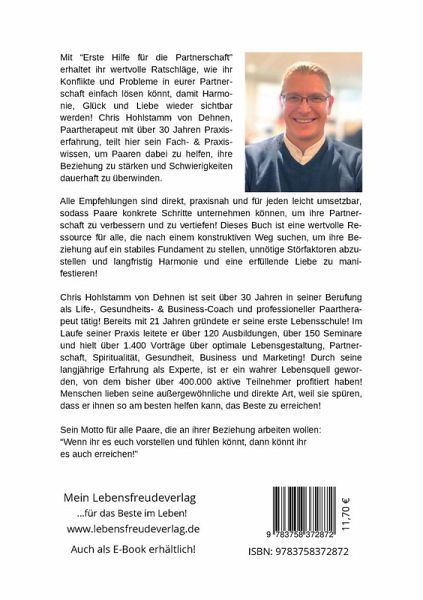 Mit "Erste Hilfe für die Partnerschaft" erhaltet ihr wertvolle Ratschläge, wie ihr Konflikte und Probleme in eurer Partnerschaft einfach lösen könnt, damit Harmonie, Glück und Liebe wieder sichtbar werden! Chris Hohlstamm von Dehnen, Paartherapeut mit über 30 Jahren Praxiserfahrung, teilt hier sein Fach- & Praxiswissen, um Paaren dabei zu helfen, ihre Beziehung zu stärken und Schwierigkeiten dauerhaft zu überwinden.

Alle Empfehlungen sind direkt, praxisnah und für jeden leicht umsetzbar, sodass Paare konkrete Schritte unternehmen können, um ihre Partnerschaft zu verbessern und zu vertiefen! Dieses Buch ist eine wertvolle Ressource für alle, die nach einem konstruktiven Weg suchen, um ihre Beziehung auf ein stabiles Fundament zu stellen, unnötige Störfaktoren abzustellen und langfristig Harmonie und eine erfüllende Liebe zu manifestieren!

Chris Hohlstamm von Dehnen ist seit über 30 Jahren in seiner Berufung als Life-, Gesundheits- & Business-Coach und professioneller Paartherapeut tätig! Bereits mit 21 Jahren gründete er seine erste Lebensschule! Im Laufe seiner Praxis leitete er über 120 Ausbildungen, über 150 Seminare und hielt über 1.400 Vorträge über optimale Lebensgestaltung, Partnerschaft, Spiritualität, Gesundheit, Business und Marketing! Durch seine langjährige Erfahrung als Experte, ist er ein wahrer Lebensquell geworden, von dem bisher über 400.000 aktive Teilnehmer profitiert haben! Menschen lieben seine außergewöhnliche und direkte Art, weil sie spüren, dass er ihnen so am besten helfen kann, das Beste zu erreichen!

Sein Motto für alle Paare, die an ihrer Beziehung arbeiten wollen:
"Wenn ihr es euch vorstellen und fühlen könnt, dann könnt ihr es auch erreichen!"

Mein Lebensfreudeverlag
...für das Beste im Leben!
www.lebensfreudeverlag.de

Auch als E-Book erhältlich!

9 783758 372872

11,70 €

ISBN: 9783758372872